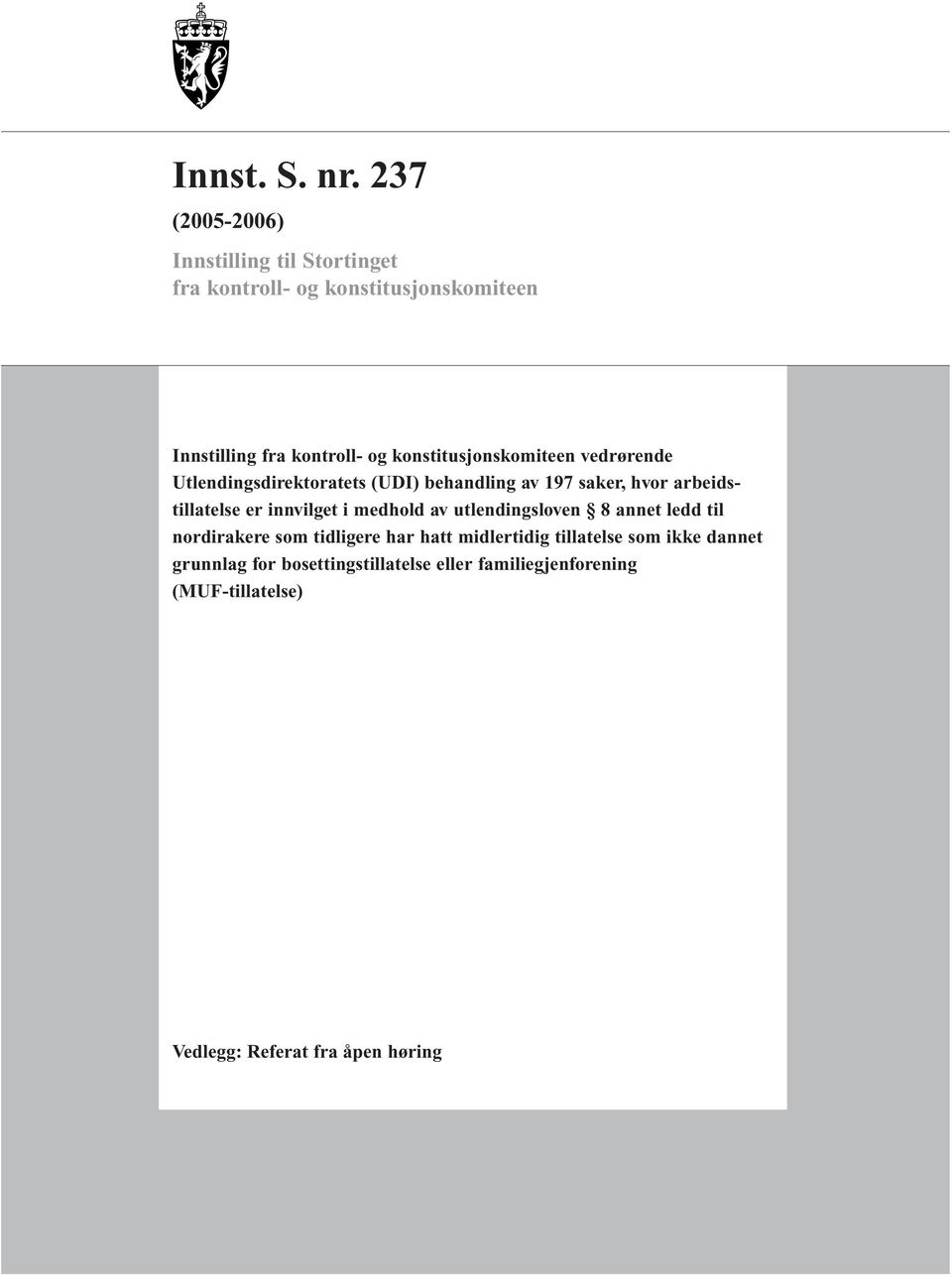 Innst. S. nr. 237

(2005-2006)

Innstilling til Stortinget
fra kontroll- og konstitusjonskomiteen

Innstilling fra kontroll- og konstitusjonskomiteen vedrørende Utlendingsdirektoratets (UDI) behandling av 197 saker, hvor arbeidstillatelse er innvilget i medhold av utlendingsloven § 8 annet ledd til nordirakere som tidligere har hatt midlertidig tillatelse som ikke dannet grunnlag for bosettingstillatelse eller familiegjenforening (MUF-tillatelse)

Vedlegg: Referat fra åpen høring